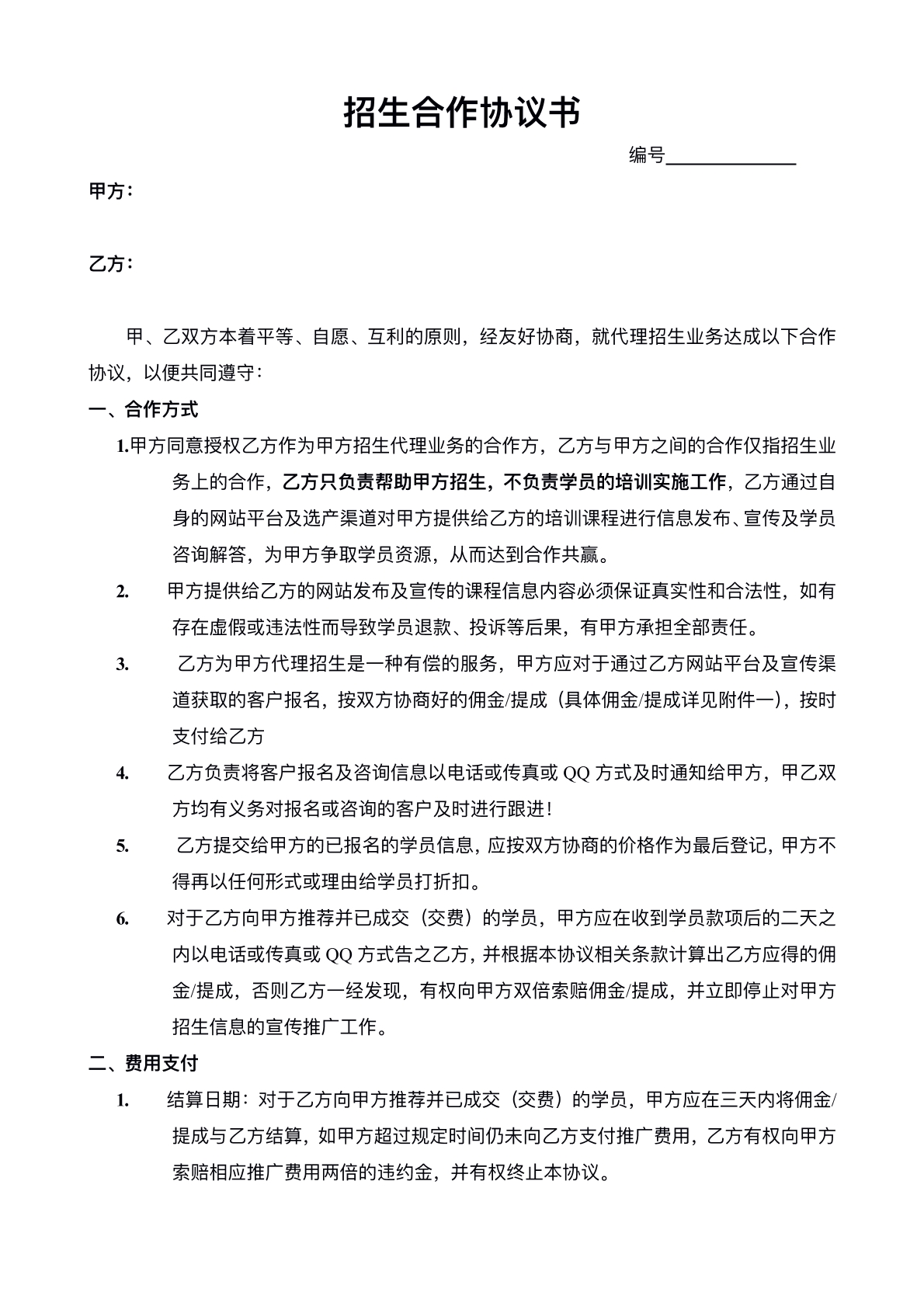 招生合作协议书

编号____

甲方：

乙方：

甲、乙双方本着平等、自愿、互利的原则，经友好协商，就代理招生业务达成以下合作协议，以便共同遵守：

一、合作方式

1.甲方同意授权乙方作为甲方招生代理业务的合作方，乙方与甲方之间的合作仅指招生业务上的合作，乙方只负责帮助甲方招生，不负责学员的培训实施工作，乙方通过自身的网站平台及选产渠道对甲方提供给乙方的培训课程进行信息发布、宣传及学员咨询解答，为甲方争取学员资源，从而达到合作共赢。

2. 甲方提供给乙方的网站发布及宣传的课程信息内容必须保证真实性和合法性，如有存在虚假或违法性而导致学员退款、投诉等后果，有甲方承担全部责任。

3. 乙方为甲方代理招生是一种有偿的服务，甲方应对于通过乙方网站平台及宣传渠道获取的客户报名，按双方协商好的佣金/提成（具体佣金/提成详见附件一），按时支付给乙方

4. 乙方负责将客户报名及咨询信息以电话或传真或QQ方式及时通知给甲方，甲乙双方均有义务对报名或咨询的客户及时进行跟进！

5. 乙方提交给甲方的已报名的学员信息，应按双方协商的价格作为最后登记，甲方不得再以任何形式或理由给学员打折扣。

6. 对于乙方向甲方推荐并已成交（交费）的学员，甲方应在收到学员款项后的二天之内以电话或传真或QQ方式告之乙方，并根据本协议相关条款计算出乙方应得的佣金/提成，否则乙方一经发现，有权向甲方双倍索赔佣金/提成，并立即停止对甲方招生信息的宣传推广工作。

二、费用支付

1. 结算日期：对于乙方向甲方推荐并已成交（交费）的学员，甲方应在三天内将佣金/提成与乙方结算，如甲方超过规定时间仍未向乙方支付推广费用，乙方有权向甲方索赔相应推广费用两倍的违约金，并有权终止本协议。